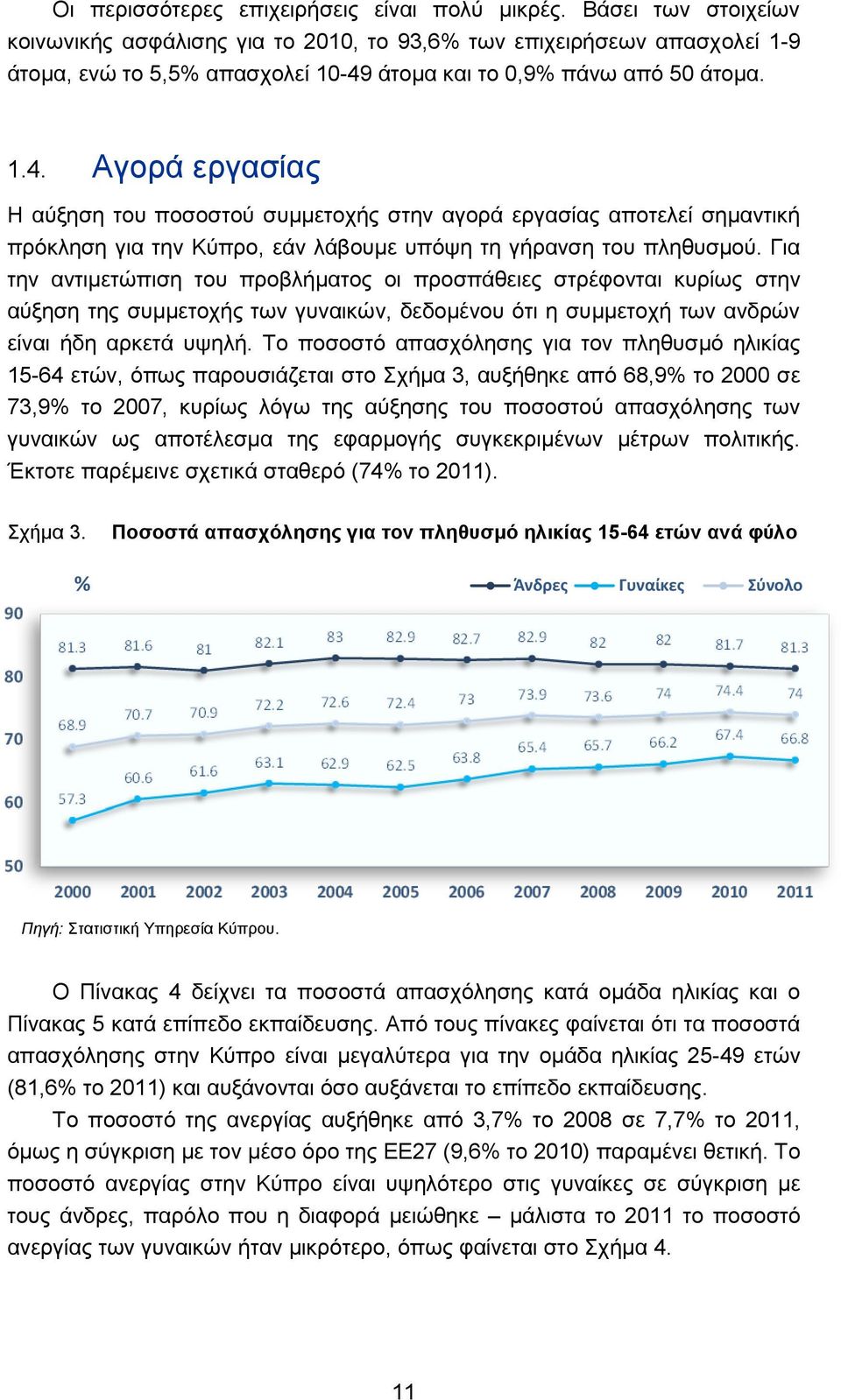 Οι περισσότερες επιχειρήσεις είναι πολύ μικρές. Βάσει των στοιχείων κοινωνικής ασφάλισης για το 2010, το 93,6% των επιχειρήσεων απασχολεί 1-9 άτομα, ενώ το 5,5% απασχολεί 10-49 άτομα και το 0,9% πάνω από 50 άτομα.

1.4. Αγορά εργασίας

Η αύξηση του ποσοστού συμμετοχής στην αγορά εργασίας αποτελεί σημαντική πρόκληση για την Κύπρο, εάν λάβουμε υπόψη τη γήρανση του πληθυσμού. Για την αντιμετώπιση του προβλήματος οι προσπάθειες στρέφονται κυρίως στην αύξηση της συμμετοχής των γυναικών, δεδομένου ότι η συμμετοχή των ανδρών είναι ήδη αρκετά υψηλή. Το ποσοστό απασχόλησης για τον πληθυσμό ηλικίας 15-64 ετών, όπως παρουσιάζεται στο Σχήμα 3, αυξήθηκε από 68,9% το 2000 σε 73,9% το 2007, κυρίως λόγω της αύξησης του ποσοστού απασχόλησης των γυναικών ως αποτέλεσμα της εφαρμογής συγκεκριμένων μέτρων πολιτικής. Έκτοτε παρέμεινε σχετικά σταθερό (74% το 2011).

Σχήμα 3. Ποσοστά απασχόλησης για τον πληθυσμό ηλικίας 15-64 ετών ανά φύλο

%
Άνδρες Γυναίκες Σύνολο
90
80
70
60
50
81.3 81.6 81 82.1 83 82.9 82.7 82.9 82 82 81.7 81.3
68.9 70.7 70.9 72.2 72.6 72.4 73 73.9 73.6 74 74.4 74
57.3 60.6 61.6 63.1 62.9 62.5 63.8 65.4 65.7 66.2 67.4 66.8
2000 2001 2002 2003 2004 2005 2006 2007 2008 2009 2010 2011

Πηγή: Στατιστική Υπηρεσία Κύπρου.

Ο Πίνακας 4 δείχνει τα ποσοστά απασχόλησης κατά ομάδα ηλικίας και ο Πίνακας 5 κατά επίπεδο εκπαίδευσης. Από τους πίνακες φαίνεται ότι τα ποσοστά απασχόλησης στην Κύπρο είναι μεγαλύτερα για την ομάδα ηλικίας 25-49 ετών (81,6% το 2011) και αυξάνονται όσο αυξάνεται το επίπεδο εκπαίδευσης.

Το ποσοστό της ανεργίας αυξήθηκε από 3,7% το 2008 σε 7,7% το 2011, όμως η σύγκριση με τον μέσο όρο της ΕΕ27 (9,6% το 2010) παραμένει θετική. Το ποσοστό ανεργίας στην Κύπρο είναι υψηλότερο στις γυναίκες σε σύγκριση με τους άνδρες, παρόλο που η διαφορά μειώθηκε – μάλιστα το 2011 το ποσοστό ανεργίας των γυναικών ήταν μικρότερο, όπως φαίνεται στο Σχήμα 4.

11